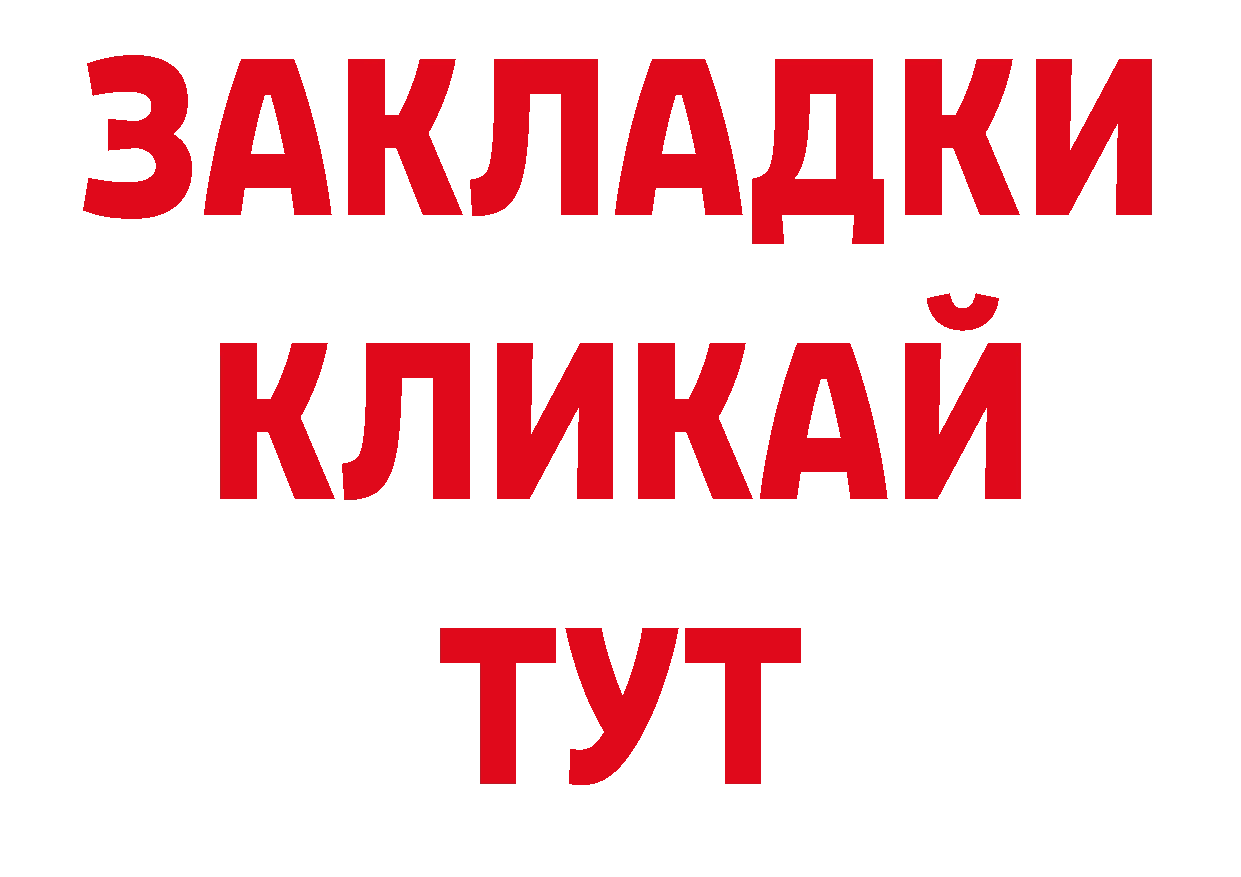 ЗАКЛАДКИ
КЛИКАЙ
ТУТ